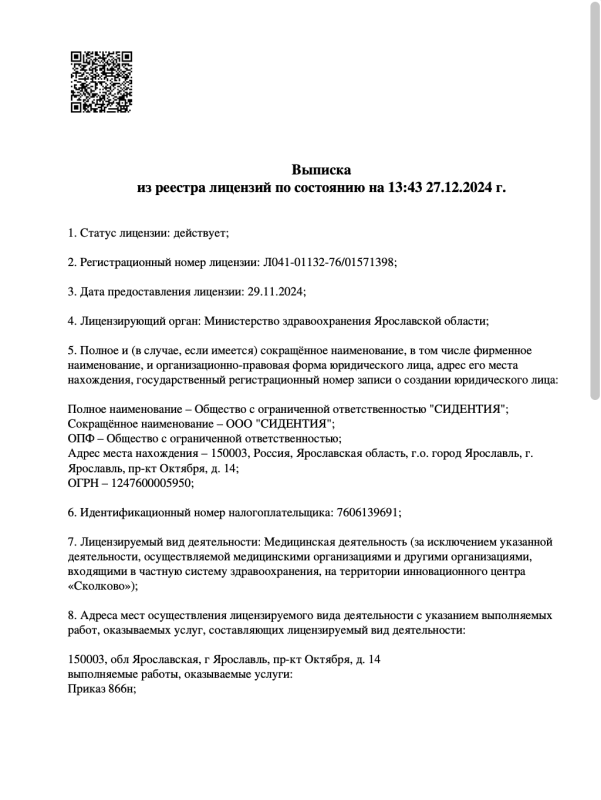 Выписка
из реестра лицензий по состоянию на 13:43 27.12.2024 г.

1. Статус лицензии: действует;

2. Регистрационный номер лицензии: Л041-01132-76/01571398;

3. Дата предоставления лицензии: 29.11.2024;

4. Лицензирующий орган: Министерство здравоохранения Ярославской области;

5. Полное и (в случае, если имеется) сокращённое наименование, в том числе фирменное наименование, и организационно-правовая форма юридического лица, адрес его места нахождения, государственный регистрационный номер записи о создании юридического лица:

Полное наименование – Общество с ограниченной ответственностью "СИДЕНТИЯ";
Сокращённое наименование – ООО "СИДЕНТИЯ";
ОПФ – Общество с ограниченной ответственностью;
Адрес места нахождения – 150003, Россия, Ярославская область, г.о. город Ярославль, г. Ярославль, пр-кт Октября, д. 14;
ОГРН – 1247600005950;

6. Идентификационный номер налогоплательщика: 7606139691;

7. Лицензируемый вид деятельности: Медицинская деятельность (за исключением указанной деятельности, осуществляемой медицинскими организациями и другими организациями, входящими в частную систему здравоохранения, на территории инновационного центра «Сколково»);

8. Адреса мест осуществления лицензируемого вида деятельности с указанием выполняемых работ, оказываемых услуг, составляющих лицензируемый вид деятельности:

150003, обл Ярославская, г Ярославль, пр-кт Октября, д. 14
выполняемые работы, оказываемые услуги:
Приказ 866н;